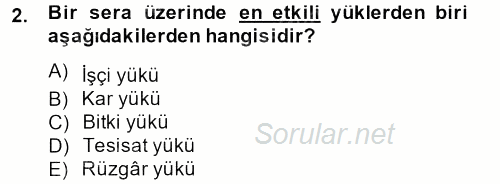 2. Bir sera üzerinde en etkili yüklerden biri aşağıdakilerden hangisidir?

A) İşçi yükü
B) Kar yükü
C) Bitki yükü
D) Tesisat yükü
E) Rüzgâr yükü

Sorular.net